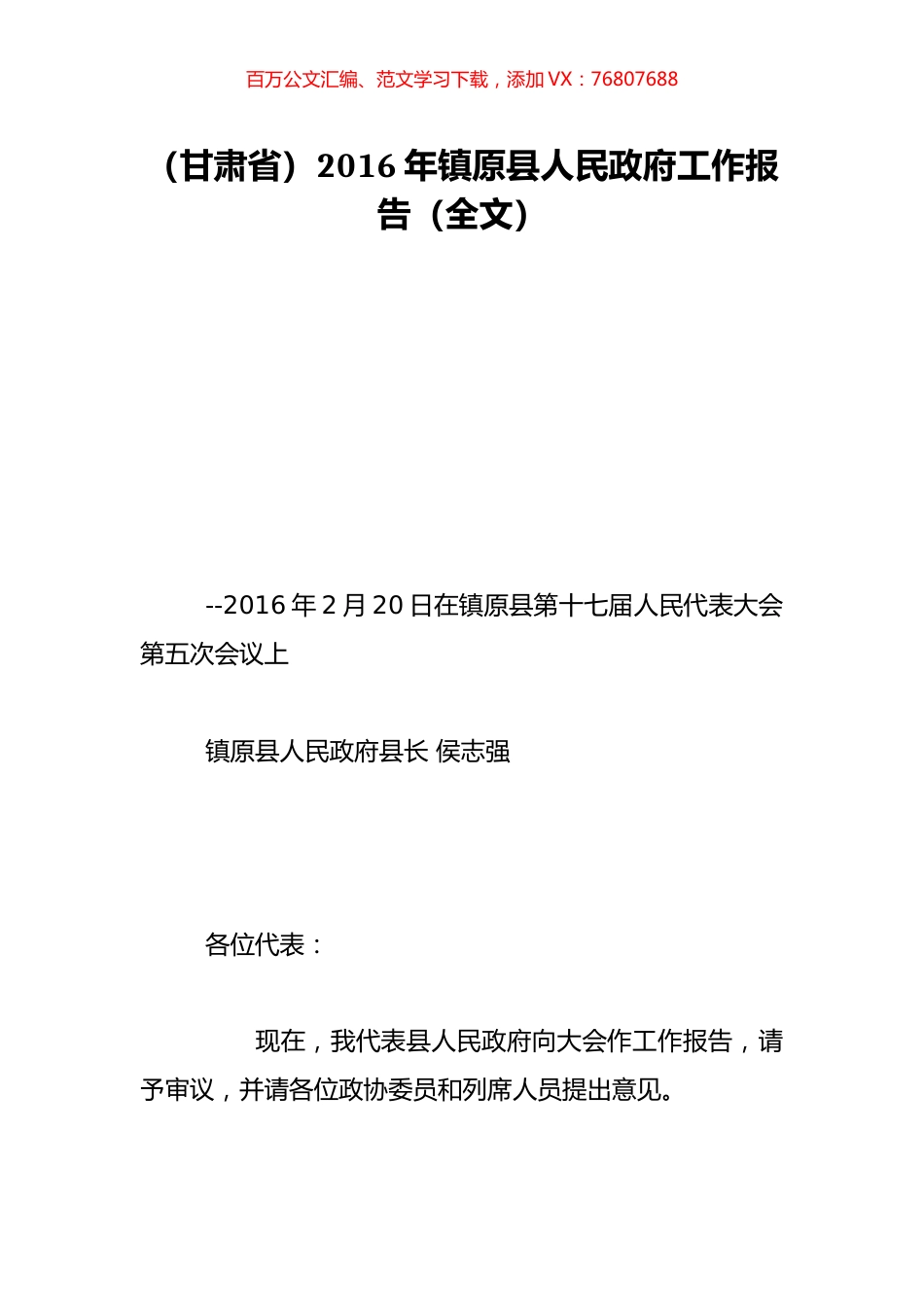 百万公文汇编、范文学习下载，添加 VX：76807688

（甘肃省）2016 年镇原县人民政府工作报告（全文）

--2016 年 2 月 20 日在镇原县第十七届人民代表大会第五次会议上

镇原县人民政府县长 侯志强

各位代表：

现在，我代表县人民政府向大会作工作报告，请予审议，并请各位政协委员和列席人员提出意见。